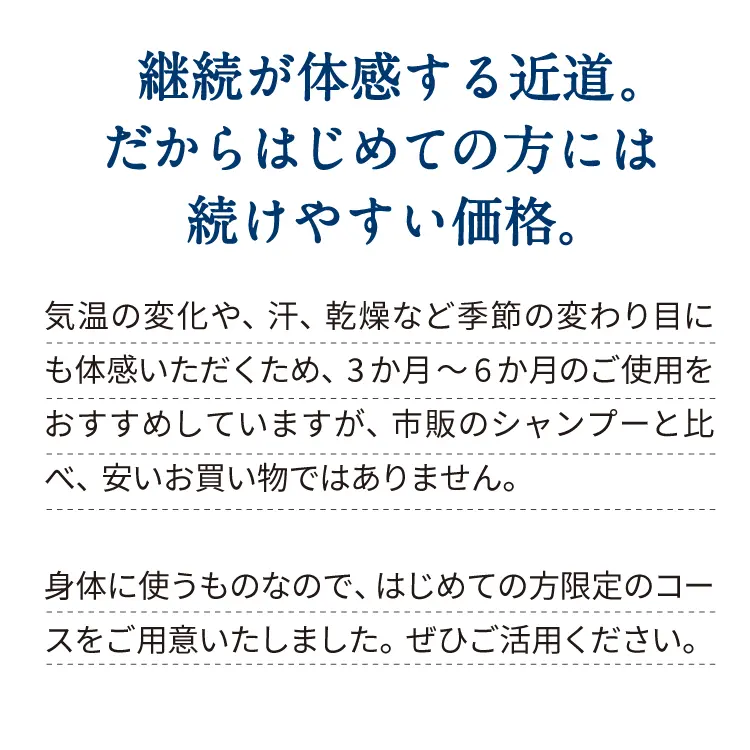 継続が体感する近道。
だからはじめての方には
続けやすい価格。

気温の変化や、汗、乾燥など季節の変わり目にも体感いただくため、3か月～6か月のご使用をおすすめしていますが、市販のシャンプーと比べ、安いお買い物ではありません。

身体に使うものなので、はじめての方限定のコースをご用意いたしました。ぜひご活用ください。